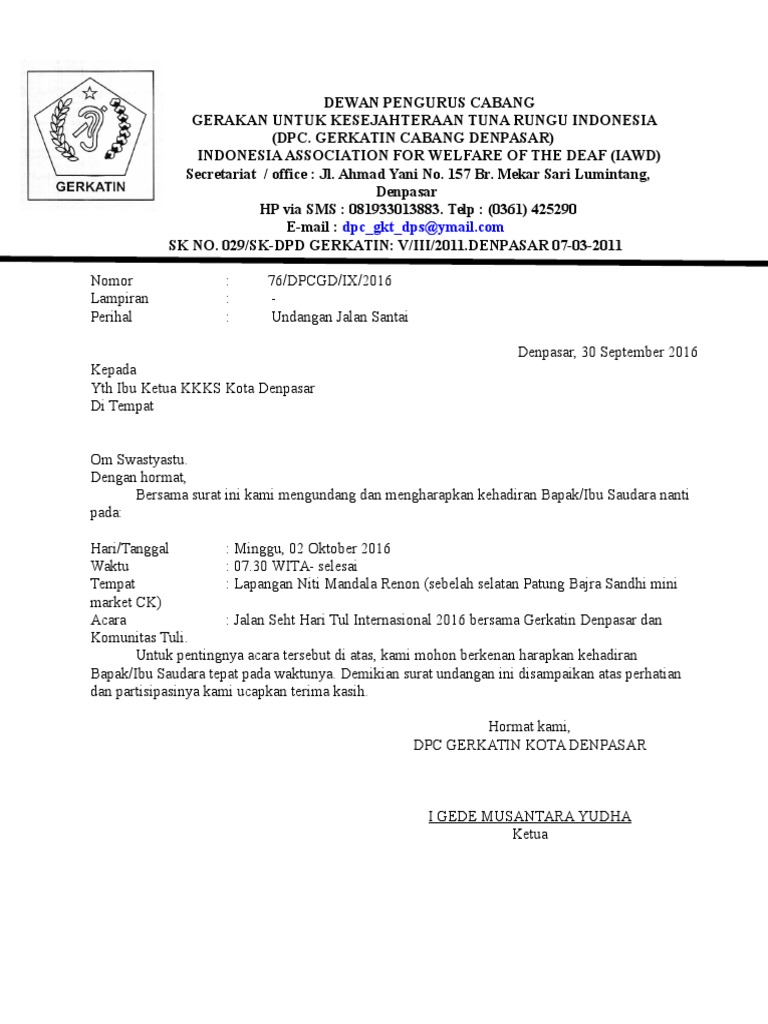 GERKATIN

DEWAN PENGURUS CABANG
GERAKAN UNTUK KESEJAHTERAAN TUNA RUNGU INDONESIA
(DPC. GERKATIN CABANG DENPASAR)
INDONESIA ASSOCIATION FOR WELFARE OF THE DEAF (IAWD)
Secretariat / office : Jl. Ahmad Yani No. 157 Br. Mekar Sari Lumintang, Denpasar
HP via SMS : 081933013883. Telp : (0361) 425290
E-mail : dpc_gkt_dps@ymail.com
SK NO. 029/SK-DPD GERKATIN: V/III/2011.DENPASAR 07-03-2011

Nomor : 76/DPCGD/IX/2016
Lampiran : -
Perihal : Undangan Jalan Santai

Denpasar, 30 September 2016

Kepada
Yth Ibu Ketua KKKS Kota Denpasar
Di Tempat

Om Swastyastu.
Dengan hormat,
Bersama surat ini kami mengundang dan mengharapkan kehadiran Bapak/Ibu Saudara nanti pada:

Hari/Tanggal : Minggu, 02 Oktober 2016
Waktu : 07.30 WITA- selesai
Tempat : Lapangan Niti Mandala Renon (sebelah selatan Patung Bajra Sandhi mini market CK)
Acara : Jalan Seht Hari Tul Internasional 2016 bersama Gerkatin Denpasar dan Komunitas Tuli.
Untuk pentingnya acara tersebut di atas, kami mohon berkenan harapkan kehadiran Bapak/Ibu Saudara tepat pada waktunya. Demikian surat undangan ini disampaikan atas perhatian dan partisipasinya kami ucapkan terima kasih.

Hormat kami,
DPC GERKATIN KOTA DENPASAR

I GEDE MUSANTARA YUDHA
Ketua